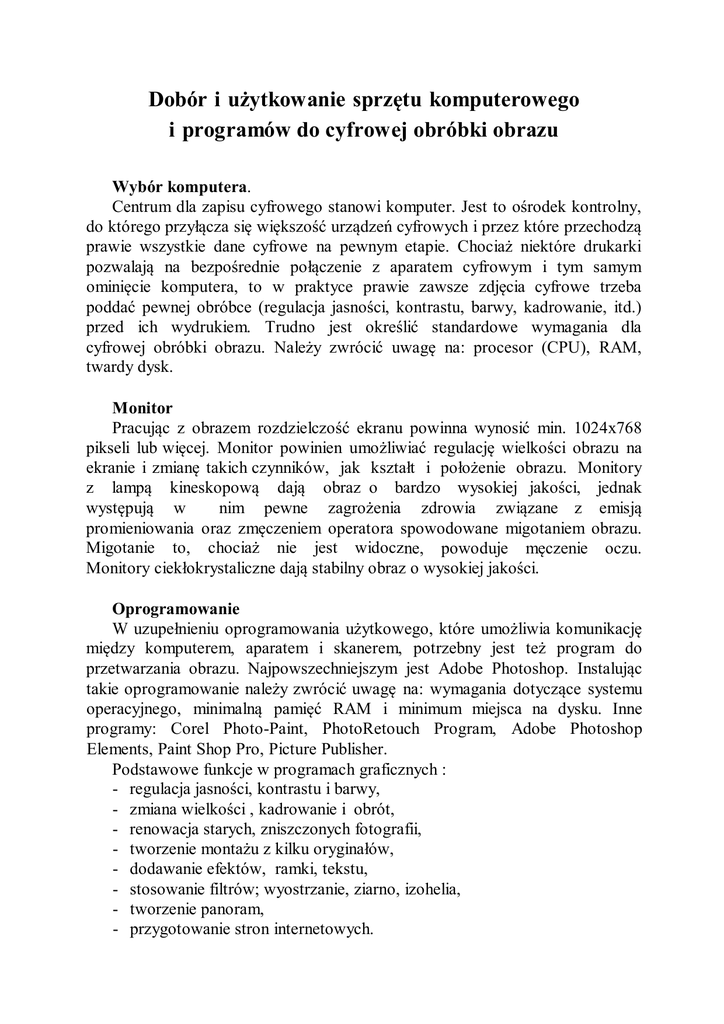 Dobór i użytkowanie sprzętu komputerowego
i programów do cyfrowej obróbki obrazu

Wybór komputera.
Centrum dla zapisu cyfrowego stanowi komputer. Jest to ośrodek kontrolny, do którego przyłącza się większość urządzeń cyfrowych i przez które przechodzą prawie wszystkie dane cyfrowe na pewnym etapie. Chociaż niektóre drukarki pozwalają na bezpośrednie połączenie z aparatem cyfrowym i tym samym ominięcie komputera, to w praktyce prawie zawsze zdjęcia cyfrowe trzeba poddać pewnej obróbce (regulacja jasności, kontrastu, barwy, kadrowanie, itd.) przed ich wydrukiem. Trudno jest określić standardowe wymagania dla cyfrowej obróbki obrazu. Należy zwrócić uwagę na: procesor (CPU), RAM, twardy dysk.

Monitor
Pracując z obrazem rozdzielczość ekranu powinna wynosić min. 1024x768 pikseli lub więcej. Monitor powinien umożliwiać regulację wielkości obrazu na ekranie i zmianę takich czynników, jak kształt i położenie obrazu. Monitory z lampą kineskopową dają obraz o bardzo wysokiej jakości, jednak występują w nim pewne zagrożenia zdrowia związane z emisją promieniowania oraz zmęczeniem operatora spowodowane migotaniem obrazu. Migotanie to, chociaż nie jest widoczne, powoduje męczenie oczu. Monitory ciekłokrystaliczne dają stabilny obraz o wysokiej jakości.

Oprogramowanie
W uzupełnieniu oprogramowania użytkowego, które umożliwia komunikację między komputerem, aparatem i skanerem, potrzebny jest też program do przetwarzania obrazu. Najpowszechniejszym jest Adobe Photoshop. Instalując takie oprogramowanie należy zwrócić uwagę na: wymagania dotyczące systemu operacyjnego, minimalną pamięć RAM i minimum miejsca na dysku. Inne programy: Corel Photo-Paint, PhotoRetouch Program, Adobe Photoshop Elements, Paint Shop Pro, Picture Publisher.
Podstawowe funkcje w programach graficznych :
- regulacja jasności, kontrastu i barwy,
- zmiana wielkości , kadrowanie i obrót,
- renowacja starych, zniszczonych fotografii,
- tworzenie montażu z kilku oryginałów,
- dodawanie efektów, ramki, tekstu,
- stosowanie filtrów; wyostrzanie, ziarno, izohelia,
- tworzenie panoram,
- przygotowanie stron internetowych.